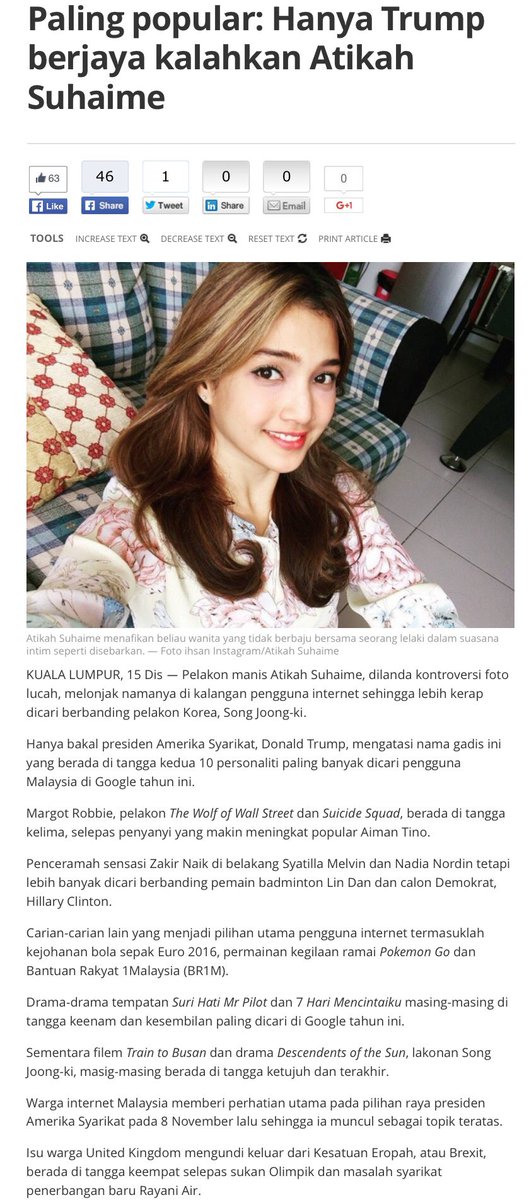 Paling popular: Hanya Trump berjaya kalahkan Atikah Suhaime

63 Like
46 Share
1 Tweet
0 Share
0 Email
0 G+1

TOOLS INCREASE TEXT DECREASE TEXT RESET TEXT PRINT ARTICLE

Atikah Suhaime menafikan beliau wanita yang tidak berbaju bersama seorang lelaki dalam suasana intim seperti disebarkan. — Foto ihsan Instagram/Atikah Suhaime

KUALA LUMPUR, 15 Dis — Pelakon manis Atikah Suhaime, dilanda kontroversi foto lucah, melonjak namanya di kalangan pengguna internet sehingga lebih kerap dicari berbanding pelakon Korea, Song Joong-ki.

Hanya bakal presiden Amerika Syarikat, Donald Trump, mengatasi nama gadis ini yang berada di tangga kedua 10 personaliti paling banyak dicari pengguna Malaysia di Google tahun ini.

Margot Robbie, pelakon The Wolf of Wall Street dan Suicide Squad, berada di tangga kelima, selepas penyanyi yang makin meningkat popular Aiman Tino.

Penceramah sensasi Zakir Naik di belakang Syatilla Melvin dan Nadia Nordin tetapi lebih banyak dicari berbanding pemain badminton Lin Dan dan calon Demokrat, Hillary Clinton.

Carian-carian lain yang menjadi pilihan utama pengguna internet termasuklah kejohanan bola sepak Euro 2016, permainan kegilaan ramai Pokemon Go dan Bantuan Rakyat 1Malaysia (BR1M).

Drama-drama tempatan Suri Hati Mr Pilot dan 7 Hari Mencintaiku masing-masing di tangga keenam dan kesembilan paling dicari di Google tahun ini.

Sementara filem Train to Busan dan drama Descendents of the Sun, lakonan Song Joong-ki, masig-masing berada di tangga ketujuh dan terakhir.

Warga internet Malaysia memberi perhatian utama pada pilihan raya presiden Amerika Syarikat pada 8 November lalu sehingga ia muncul sebagai topik teratas.

Isu warga United Kingdom mengundi keluar dari Kesatuan Eropah, atau Brexit, berada di tangga keempat selepas sukan Olimpik dan masalah syarikat penerbangan baru Rayani Air.